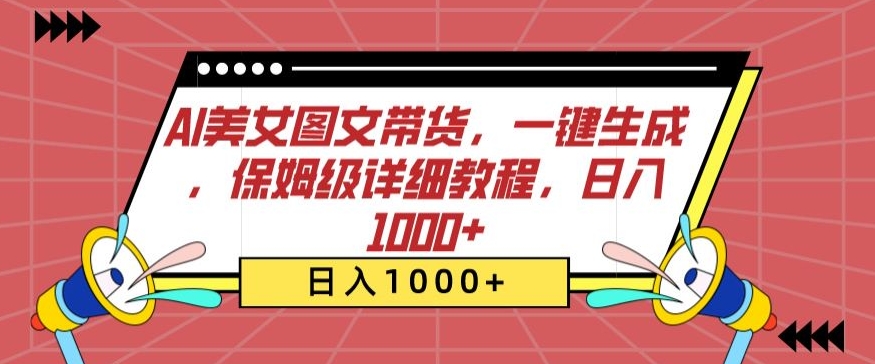 AI美女图文带货，一键生成，保姆级详细教程，日入1000+

日入1000+